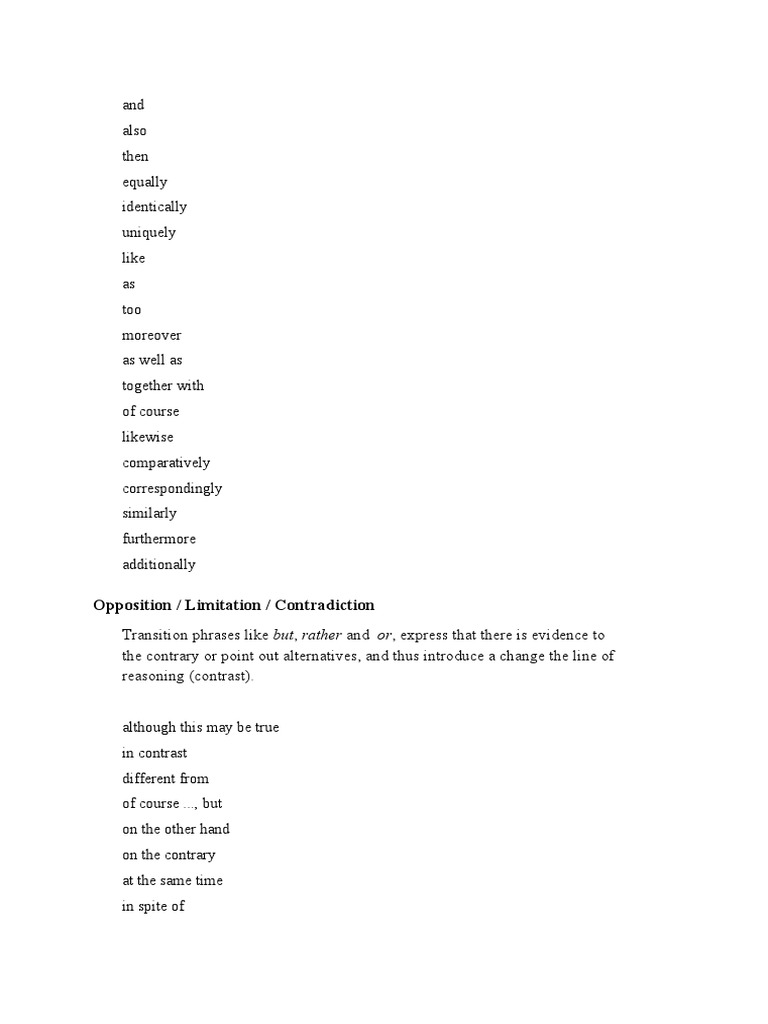 and

also

then

equally

identically

uniquely

like

as

too

moreover

as well as

together with

of course

likewise

comparatively

correspondingly

similarly

furthermore

additionally

Opposition / Limitation / Contradiction

Transition phrases like but, rather and or, express that there is evidence to the contrary or point out alternatives, and thus introduce a change the line of reasoning (contrast).

although this may be true

in contrast

different from

of course ..., but

on the other hand

on the contrary

at the same time

in spite of